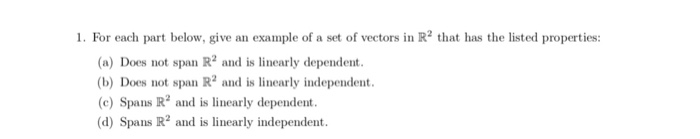 1. For each part below, give an example of a set of vectors in $\mathbb{R}^2$ that has the listed properties:

(a) Does not span $\mathbb{R}^2$ and is linearly dependent.

(b) Does not span $\mathbb{R}^2$ and is linearly independent.

(c) Spans $\mathbb{R}^2$ and is linearly dependent.

(d) Spans $\mathbb{R}^2$ and is linearly independent.